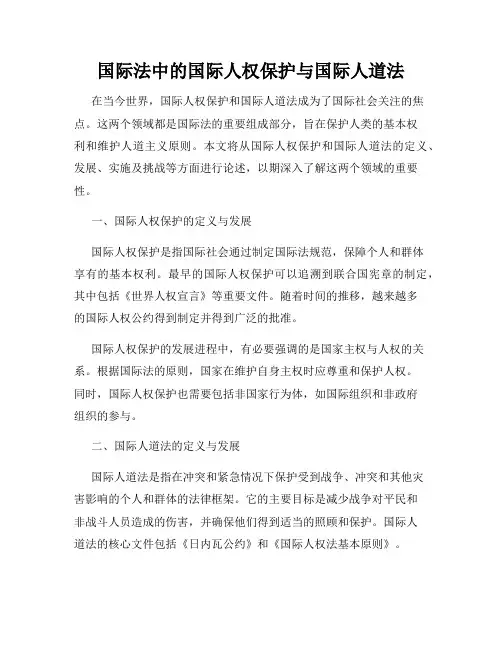 国际法中的国际人权保护与国际人道法

在当今世界，国际人权保护和国际人道法成为了国际社会关注的焦点。这两个领域都是国际法的重要组成部分，旨在保护人类的基本权利和维护人道主义原则。本文将从国际人权保护和国际人道法的定义、发展、实施及挑战等方面进行论述，以期深入了解这两个领域的重要性。

一、国际人权保护的定义与发展

国际人权保护是指国际社会通过制定国际法规范，保障个人和群体享有的基本权利。最早的国际人权保护可以追溯到联合国宪章的制定，其中包括《世界人权宣言》等重要文件。随着时间的推移，越来越多的国际人权公约得到制定并得到广泛的批准。

国际人权保护的发展进程中，有必要强调的是国家主权与人权的关系。根据国际法的原则，国家在维护自身主权时应尊重和保护人权。同时，国际人权保护也需要包括非国家行为体，如国际组织和非政府组织的参与。

二、国际人道法的定义与发展

国际人道法是指在冲突和紧急情况下保护受到战争、冲突和其他灾害影响的个人和群体的法律框架。它的主要目标是减少战争对平民和非战斗人员造成的伤害，并确保他们得到适当的照顾和保护。国际人道法的核心文件包括《日内瓦公约》和《国际人权法基本原则》。